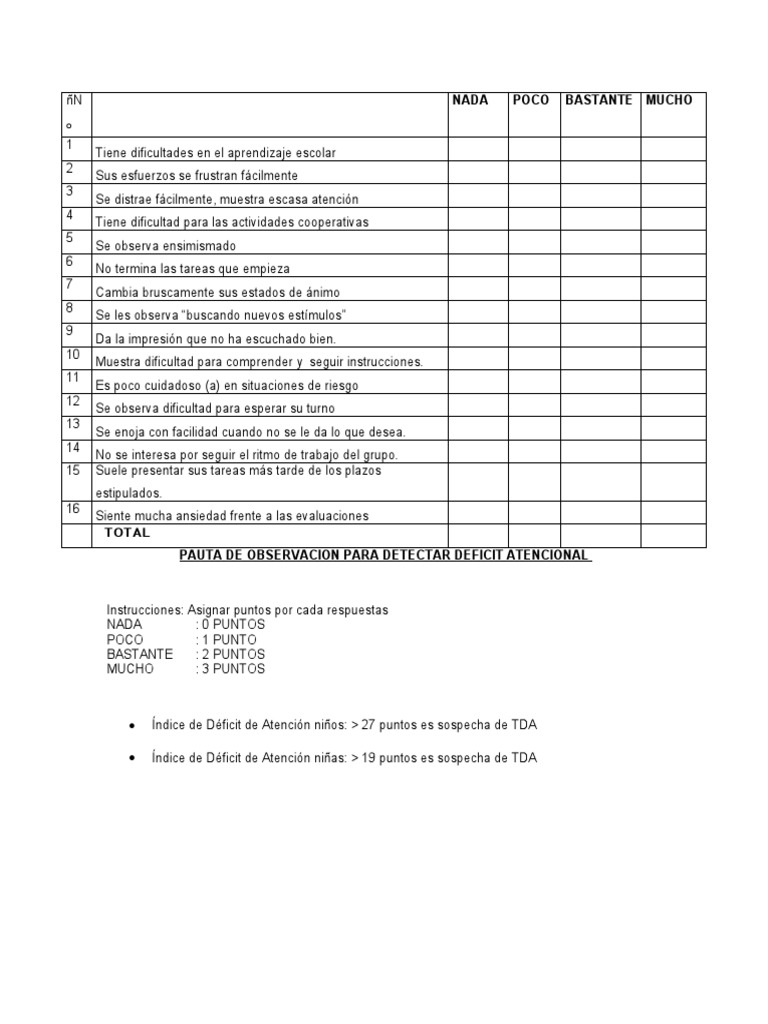 | ñN º | | NADA | POCO | BASTANTE | MUCHO |
|---|---|---|---|---|---|
| 1 | Tiene dificultades en el aprendizaje escolar | | | | |
| 2 | Sus esfuerzos se frustran fácilmente | | | | |
| 3 | Se distrae fácilmente, muestra escasa atención | | | | |
| 4 | Tiene dificultad para las actividades cooperativas | | | | |
| 5 | Se observa ensimismado | | | | |
| 6 | No termina las tareas que empieza | | | | |
| 7 | Cambia bruscamente sus estados de ánimo | | | | |
| 8 | Se les observa "buscando nuevos estímulos" | | | | |
| 9 | Da la impresión que no ha escuchado bien. | | | | |
| 10 | Muestra dificultad para comprender y seguir instrucciones. | | | | |
| 11 | Es poco cuidadoso (a) en situaciones de riesgo | | | | |
| 12 | Se observa dificultad para esperar su turno | | | | |
| 13 | Se enoja con facilidad cuando no se le da lo que desea. | | | | |
| 14 | No se interesa por seguir el ritmo de trabajo del grupo. | | | | |
| 15 | Suele presentar sus tareas más tarde de los plazos estipulados. | | | | |
| 16 | Siente mucha ansiedad frente a las evaluaciones | | | | |
| | TOTAL | | | | |

PAUTA DE OBSERVACION PARA DETECTAR DEFICIT ATENCIONAL

Instrucciones: Asignar puntos por cada respuestas
NADA : 0 PUNTOS
POCO : 1 PUNTO
BASTANTE : 2 PUNTOS
MUCHO : 3 PUNTOS

• Índice de Déficit de Atención niños: > 27 puntos es sospecha de TDA

• Índice de Déficit de Atención niñas: > 19 puntos es sospecha de TDA